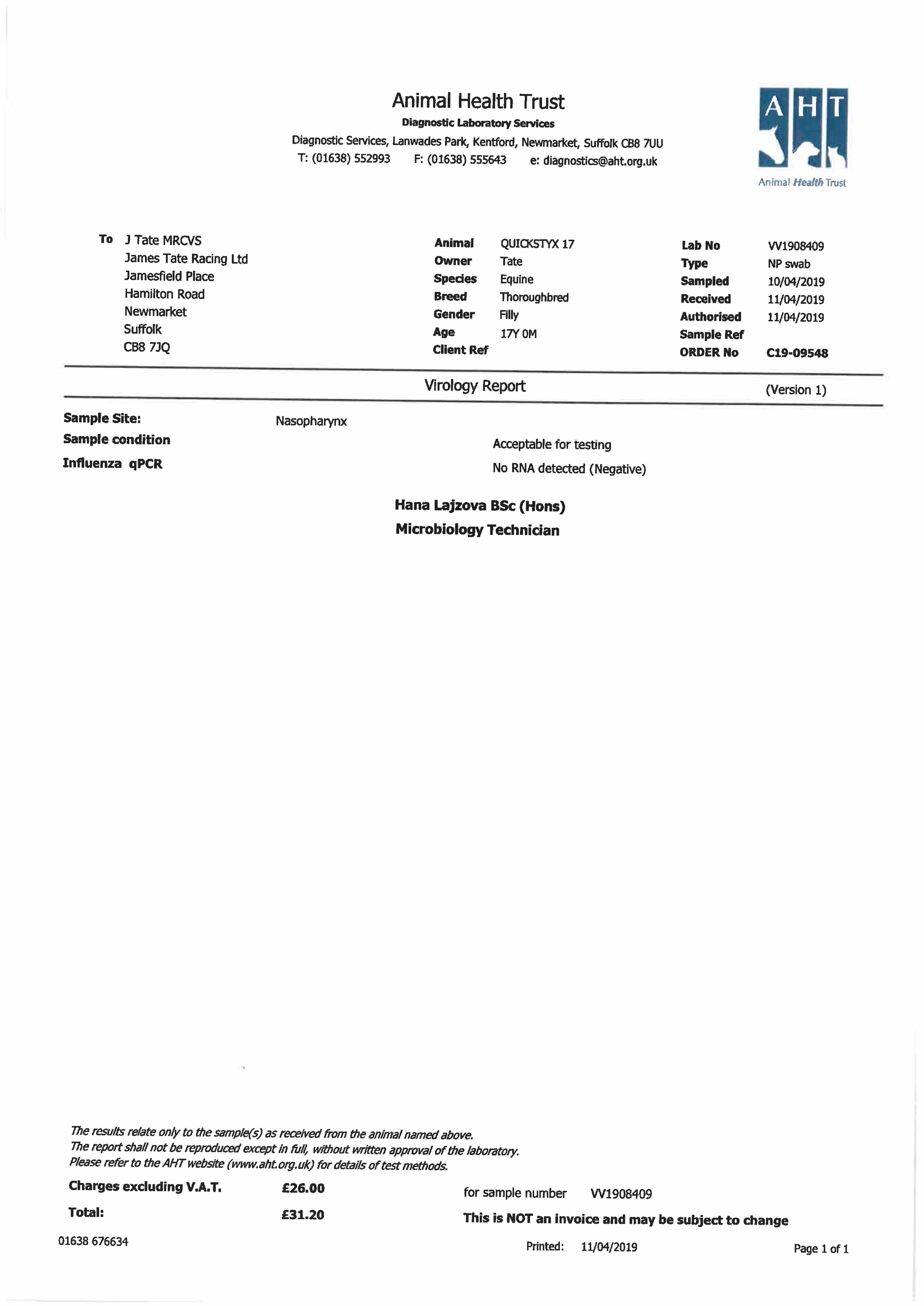 Animal Health Trust
Diagnostic Laboratory Services
Diagnostic Services, Lanwades Park, Kentford, Newmarket, Suffolk CB8 7UU
T: (01638) 552993 F: (01638) 555643 e: diagnostics@aht.org.uk

AHT
Animal Health Trust

To J Tate MRCVS
James Tate Racing Ltd
Jamesfield Place
Hamilton Road
Newmarket
Suffolk
CB8 7JQ

Animal QUICKSTYX 17
Owner Tate
Species Equine
Breed Thoroughbred
Gender Filly
Age 17Y 0M
Client Ref

Lab No VV1908409
Type NP swab
Sampled 10/04/2019
Received 11/04/2019
Authorised 11/04/2019
Sample Ref
ORDER No C19-09548

Virology Report (Version 1)

Sample Site: Nasopharynx
Sample condition Acceptable for testing
Influenza qPCR No RNA detected (Negative)

Hana Lajzova BSc (Hons)
Microbiology Technician

The results relate only to the sample(s) as received from the animal named above.
The report shall not be reproduced except in full, without written approval of the laboratory.
Please refer to the AHT website (www.aht.org.uk) for details of test methods.

Charges excluding V.A.T. £26.00 for sample number VV1908409
Total: £31.20 This is NOT an invoice and may be subject to change

01638 676634 Printed: 11/04/2019 Page 1 of 1